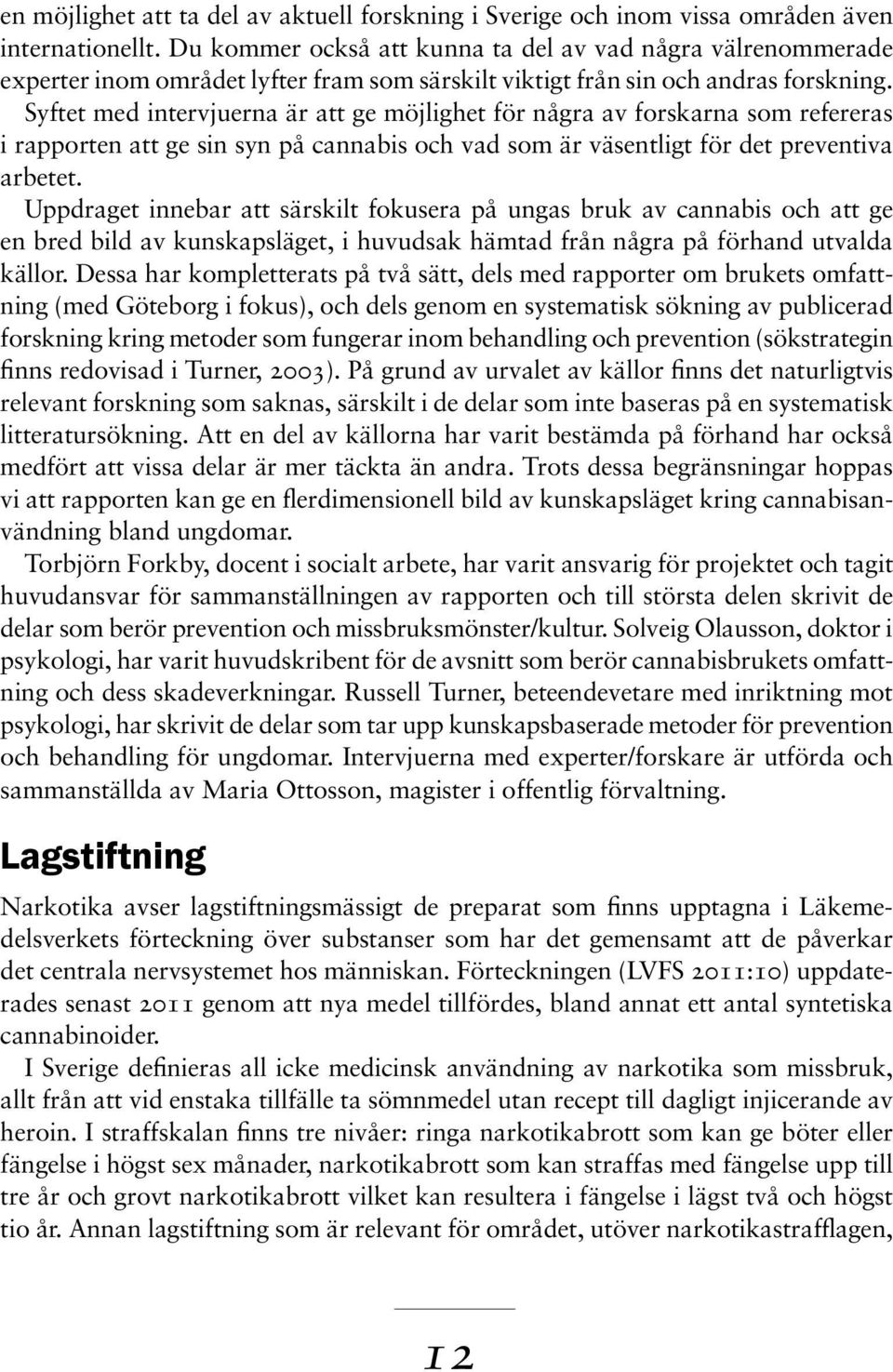 en möjlighet att ta del av aktuell forskning i Sverige och inom vissa områden även internationellt. Du kommer också att kunna ta del av vad några välrenommerade experter inom området lyfter fram som särskilt viktigt från sin och andras forskning. Syftet med intervjuerna är att ge möjlighet för några av forskarna som refereras i rapporten att ge sin syn på cannabis och vad som är väsentligt för det preventiva arbetet.

Uppdraget innebar att särskilt fokusera på ungas bruk av cannabis och att ge en bred bild av kunskapsläget, i huvudsak hämtad från några på förhand utvalda källor. Dessa har kompletterats på två sätt, dels med rapporter om brukets omfattning (med Göteborg i fokus), och dels genom en systematisk sökning av publicerad forskning kring metoder som fungerar inom behandling och prevention (sökstrategin finns redovisad i Turner, 2003). På grund av urvalet av källor finns det naturligtvis relevant forskning som saknas, särskilt i de delar som inte baseras på en systematisk litteratursökning. Att en del av källorna har varit bestämda på förhand har också medfört att vissa delar är mer täckta än andra. Trots dessa begränsningar hoppas vi att rapporten kan ge en flerdimensionell bild av kunskapsläget kring cannabisanvändning bland ungdomar.

Torbjörn Forkby, docent i socialt arbete, har varit ansvarig för projektet och tagit huvudansvar för sammanställningen av rapporten och till största delen skrivit de delar som berör prevention och missbruksmönster/kultur. Solveig Olausson, doktor i psykologi, har varit huvudskribent för de avsnitt som berör cannabisbrukets omfattning och dess skadeverkningar. Russell Turner, beteendevetare med inriktning mot psykologi, har skrivit de delar som tar upp kunskapsbaserade metoder för prevention och behandling för ungdomar. Intervjuerna med experter/forskare är utförda och sammanställda av Maria Ottosson, magister i offentlig förvaltning.

Lagstiftning

Narkotika avser lagstiftningsmässigt de preparat som finns upptagna i Läkemedelsverkets förteckning över substanser som har det gemensamt att de påverkar det centrala nervsystemet hos människan. Förteckningen (LVFS 2011:10) uppdaterades senast 2011 genom att nya medel tillfördes, bland annat ett antal syntetiska cannabinoider.

I Sverige definieras all icke medicinsk användning av narkotika som missbruk, allt från att vid enstaka tillfälle ta sömnmedel utan recept till dagligt injicerande av heroin. I straffskalan finns tre nivåer: ringa narkotikabrott som kan ge böter eller fängelse i högst sex månader, narkotikabrott som kan straffas med fängelse upp till tre år och grovt narkotikabrott vilket kan resultera i fängelse i lägst två och högst tio år. Annan lagstiftning som är relevant för området, utöver narkotikastrafflagen,

12